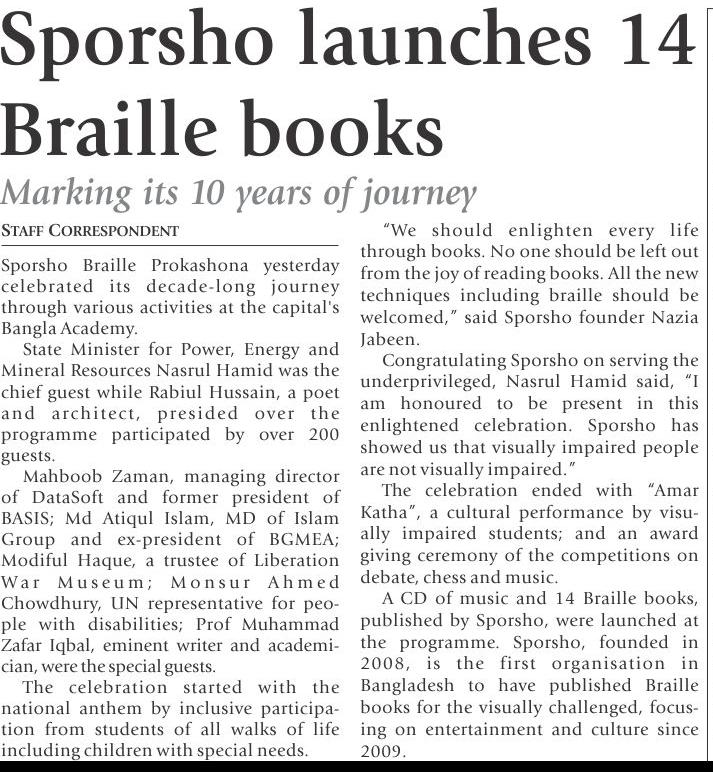 Sporsho launches 14 Braille books

Marking its 10 years of journey

STAFF CORRESPONDENT

Sporsho Braille Prokashona yesterday celebrated its decade-long journey through various activities at the capital's Bangla Academy.

State Minister for Power, Energy and Mineral Resources Nasrul Hamid was the chief guest while Rabiul Hussain, a poet and architect, presided over the programme participated by over 200 guests.

Mahboob Zaman, managing director of DataSoft and former president of BASIS; Md Atiqul Islam, MD of Islam Group and ex-president of BGMEA; Modiful Haque, a trustee of Liberation War Museum; Monsur Ahmed Chowdhury, UN representative for people with disabilities; Prof Muhammad Zafar Iqbal, eminent writer and academician, were the special guests.

The celebration started with the national anthem by inclusive participation from students of all walks of life including children with special needs.

"We should enlighten every life through books. No one should be left out from the joy of reading books. All the new techniques including braille should be welcomed," said Sporsho founder Nazia Jabeen.

Congratulating Sporsho on serving the underprivileged, Nasrul Hamid said, "I am honoured to be present in this enlightened celebration. Sporsho has showed us that visually impaired people are not visually impaired."

The celebration ended with "Amar Katha", a cultural performance by visually impaired students; and an award giving ceremony of the competitions on debate, chess and music.

A CD of music and 14 Braille books, published by Sporsho, were launched at the programme. Sporsho, founded in 2008, is the first organisation in Bangladesh to have published Braille books for the visually challenged, focusing on entertainment and culture since 2009.